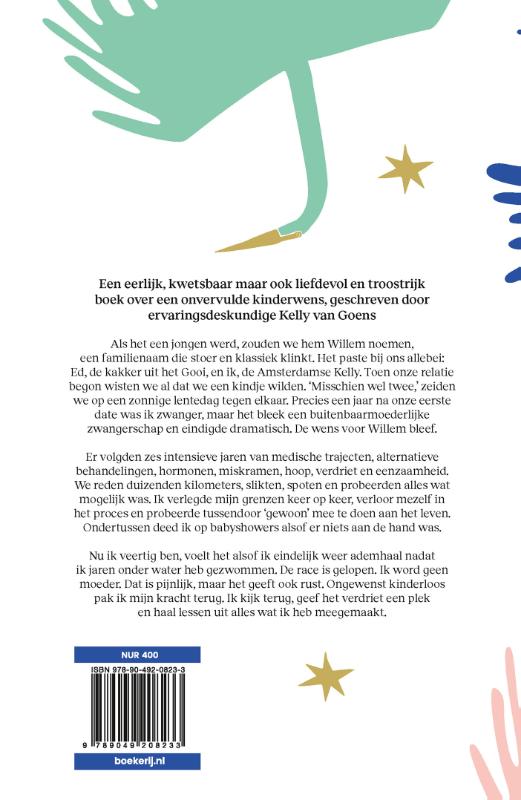 Een eerlijk, kwetsbaar maar ook liefdevol en troostrijk boek over een onvervulde kinderwens, geschreven door ervaringsdeskundige Kelly van Goens

Als het een jongen werd, zouden we hem Willem noemen, een familienaam die stoer en klassiek klinkt. Het paste bij ons allebei: Ed, de kakker uit het Gooi, en ik, de Amsterdamse Kelly. Toen onze relatie begon wisten we al dat we een kindje wilden. 'Misschien wel twee,' zeiden we op een zonnige lentedag tegen elkaar. Precies een jaar na onze eerste date was ik zwanger, maar het bleek een buitenbaarmoederlijke zwangerschap en eindigde dramatisch. De wens voor Willem bleef.

Er volgden zes intensieve jaren van medische trajecten, alternatieve behandelingen, hormonen, miskramen, hoop, verdriet en eenzaamheid. We reden duizenden kilometers, slikten, spoten en probeerden alles wat mogelijk was. Ik verlegde mijn grenzen keer op keer, verloor mezelf in het proces en probeerde tussendoor 'gewoon' mee te doen aan het leven. Ondertussen deed ik op babyshowers alsof er niets aan de hand was.

Nu ik veertig ben, voelt het alsof ik eindelijk weer ademhaal nadat ik jaren onder water heb gezwommen. De race is gelopen. Ik word geen moeder. Dat is pijnlijk, maar het geeft ook rust. Ongewenst kinderloos pak ik mijn kracht terug. Ik kijk terug, geef het verdriet een plek en haal lessen uit alles wat ik heb meegemaakt.

NUR 400

ISBN 978-90-492-0823-3

9 789049 208233

boekerij.nl